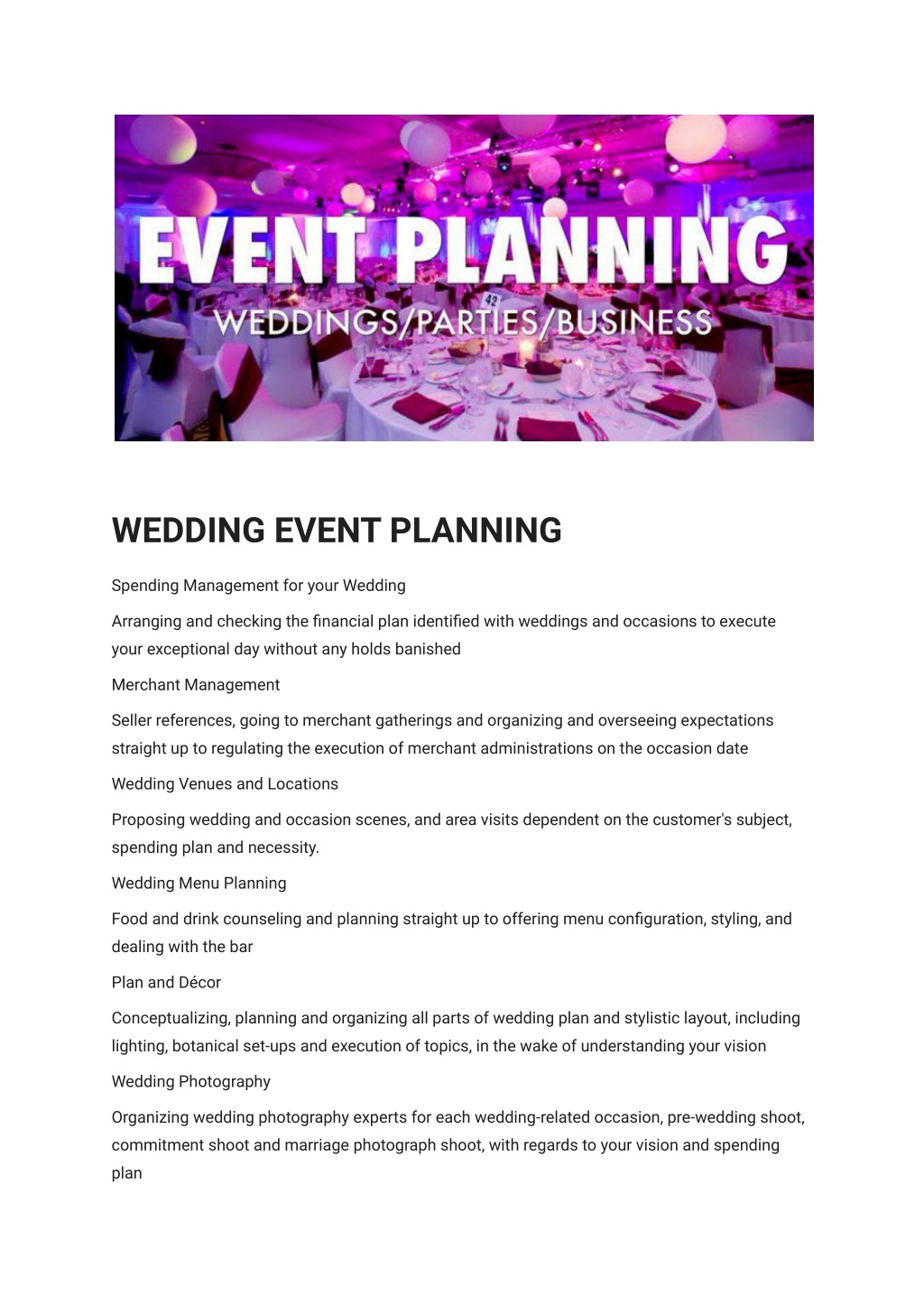 EVENT PLANNING
WEDDINGS/PARTIES/BUSINESS

42

WEDDING EVENT PLANNING

Spending Management for your Wedding

Arranging and checking the financial plan identified with weddings and occasions to execute your exceptional day without any holds banished

Merchant Management

Seller references, going to merchant gatherings and organizing and overseeing expectations straight up to regulating the execution of merchant administrations on the occasion date

Wedding Venues and Locations

Proposing wedding and occasion scenes, and area visits dependent on the customer's subject, spending plan and necessity.

Wedding Menu Planning

Food and drink counseling and planning straight up to offering menu configuration, styling, and dealing with the bar

Plan and Décor

Conceptualizing, planning and organizing all parts of wedding plan and stylistic layout, including lighting, botanical set-ups and execution of topics, in the wake of understanding your vision

Wedding Photography

Organizing wedding photography experts for each wedding-related occasion, pre-wedding shoot, commitment shoot and marriage photograph shoot, with regards to your vision and spending plan